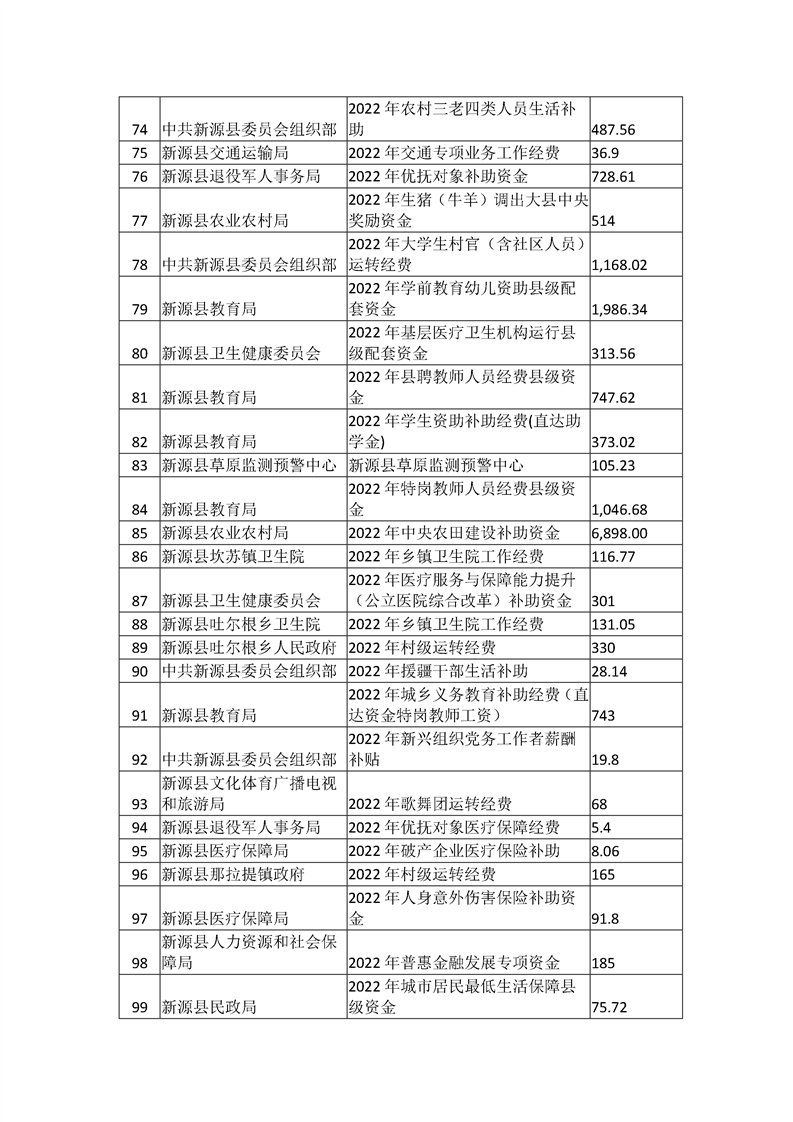 | 74 | 中共新源县委员会组织部 | 2022年农村三老四类人员生活补助 | 487.56 |
|---|---|---|---|
| 75 | 新源县交通运输局 | 2022年交通专项业务工作经费 | 36.9 |
| 76 | 新源县退役军人事务局 | 2022年优抚对象补助资金 | 728.61 |
| 77 | 新源县农业农村局 | 2022年生猪（牛羊）调出大县中央奖励资金 | 514 |
| 78 | 中共新源县委员会组织部 | 2022年大学生村官（含社区人员）运转经费 | 1,168.02 |
| 79 | 新源县教育局 | 2022年学前教育幼儿资助县级配套资金 | 1,986.34 |
| 80 | 新源县卫生健康委员会 | 2022年基层医疗卫生机构运行县级配套资金 | 313.56 |
| 81 | 新源县教育局 | 2022年县聘教师人员经费县级资金 | 747.62 |
| 82 | 新源县教育局 | 2022年学生资助补助经费(直达助学金) | 373.02 |
| 83 | 新源县草原监测预警中心 | 新源县草原监测预警中心 | 105.23 |
| 84 | 新源县教育局 | 2022年特岗教师人员经费县级资金 | 1,046.68 |
| 85 | 新源县农业农村局 | 2022年中央农田建设补助资金 | 6,898.00 |
| 86 | 新源县坎苏镇卫生院 | 2022年乡镇卫生院工作经费 | 116.77 |
| 87 | 新源县卫生健康委员会 | 2022年医疗服务与保障能力提升（公立医院综合改革）补助资金 | 301 |
| 88 | 新源县吐尔根乡卫生院 | 2022年乡镇卫生院工作经费 | 131.05 |
| 89 | 新源县吐尔根乡人民政府 | 2022年村级运转经费 | 330 |
| 90 | 中共新源县委员会组织部 | 2022年援疆干部生活补助 | 28.14 |
| 91 | 新源县教育局 | 2022年城乡义务教育补助经费（直达资金特岗教师工资） | 743 |
| 92 | 中共新源县委员会组织部 | 2022年新兴组织党务工作者薪酬补贴 | 19.8 |
| 93 | 新源县文化体育广播电视和旅游局 | 2022年歌舞团运转经费 | 68 |
| 94 | 新源县退役军人事务局 | 2022年优抚对象医疗保障经费 | 5.4 |
| 95 | 新源县医疗保障局 | 2022年破产企业医疗保险补助 | 8.06 |
| 96 | 新源县那拉提镇政府 | 2022年村级运转经费 | 165 |
| 97 | 新源县医疗保障局 | 2022年人身意外伤害保险补助资金 | 91.8 |
| 98 | 新源县人力资源和社会保障局 | 2022年普惠金融发展专项资金 | 185 |
| 99 | 新源县民政局 | 2022年城市居民最低生活保障县级资金 | 75.72 |